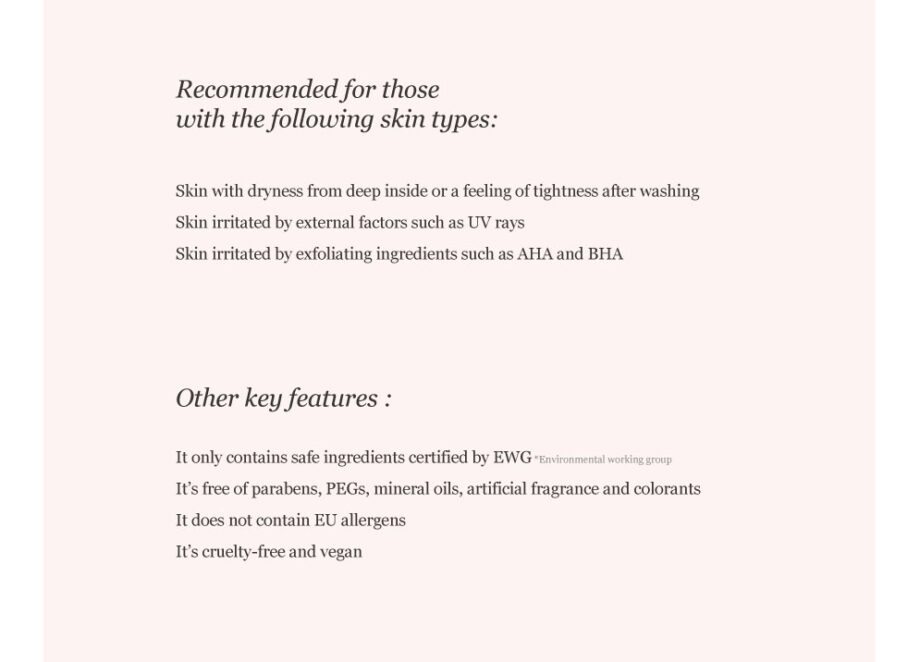 Recommended for those
with the following skin types:

Skin with dryness from deep inside or a feeling of tightness after washing
Skin irritated by external factors such as UV rays
Skin irritated by exfoliating ingredients such as AHA and BHA

Other key features :

It only contains safe ingredients certified by EWG *Environmental working group
It's free of parabens, PEGs, mineral oils, artificial fragrance and colorants
It does not contain EU allergens
It's cruelty-free and vegan